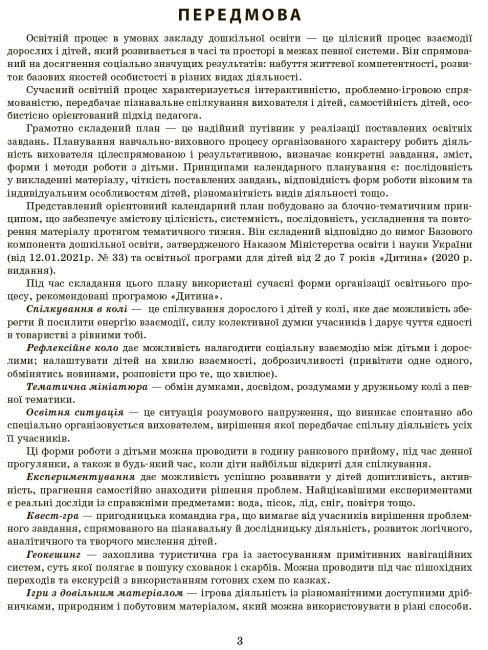 ПЕРЕДМОВА

Освітній процес в умовах закладу дошкільної освіти — це цілісний процес взаємодії дорослих і дітей, який розвивається в часі та просторі в межах певної системи. Він спрямований на досягнення соціально значущих результатів: набуття життєвої компетентності, розвиток базових якостей особистості в різних видах діяльності.

Сучасний освітній процес характеризується інтерактивністю, проблемно-ігровою спрямованістю, передбачає пізнавальне спілкування вихователя і дітей, самостійність дітей, особистісно орієнтований підхід педагога.

Грамотно складений план — це надійний путівник у реалізації поставлених освітніх завдань. Планування навчально-виховного процесу організованого характеру робить діяльність вихователя цілеспрямованою і результативною, визначає конкретні завдання, зміст, форми і методи роботи з дітьми. Принципами календарного планування є: послідовність у викладенні матеріалу, чіткість поставлених завдань, відповідність форм роботи віковим та індивідуальним особливостям дітей, різноманітність видів діяльності тощо.

Представлений орієнтовний календарний план побудовано за блочно-тематичним принципом, що забезпечує змістову цілісність, системність, послідовність, ускладнення та повторення матеріалу протягом тематичного тижня. Він складений відповідно до вимог Базового компонента дошкільної освіти, затвердженого Наказом Міністерства освіти і науки України (від 12.01.2021р. № 33) та освітньої програми для дітей від 2 до 7 років «Дитина» (2020 р. видання).

Під час складання цього плану використані сучасні форми організації освітнього процесу, рекомендовані програмою «Дитина».

Спілкування в колі — це спілкування дорослого і дітей у колі, яке дає можливість зберегти й посилити енергію взаємодії, силу колективної думки учасників і дарує чуття єдності в товаристві з рівними тобі.

Рефлексійне коло дає можливість налагодити соціальну взаємодію між дітьми і дорослими; налаштувати дітей на хвилю взаємності, доброзичливості (привітати одне одного, обмінятись новинами, розповісти про те, що хвилює).

Тематична мініатюра — обмін думками, досвідом, роздумами у дружньому колі з певної тематики.

Освітня ситуація — це ситуація розумового напруження, що виникає спонтанно або спеціально організовується вихователем, вирішення якої передбачає спільну діяльність усіх її учасників.

Ці форми роботи з дітьми можна проводити в годину ранкового прийому, під час денної прогулянки, а також в будь-який час, коли діти найбільш відкриті для спілкування.

Експериментування дає можливість успішно розвивати у дітей допитливість, активність, прагнення самостійно знаходити рішення проблем. Найцікавішими експериментами є реальні досліди із справжніми предметами: вода, пісок, лід, сніг, повітря тощо.

Квест-гра — пригодницька командна гра, що вимагає від учасників вирішення проблемного завдання, спрямованого на пізнавальну й дослідницьку діяльність, розвиток логічного, аналітичного та творчого мислення дітей.

Геокешинг — захоплива туристична гра із застосуванням примітивних навігаційних систем, суть якої полягає в пошуку схованок і скарбів. Можна проводити під час пішохідних переходів та екскурсій з використанням готових схем по казках.

Ігри з довільним матеріалом — ігрова діяльність із різноманітними доступними дрібничками, природним і побутовим матеріалом, який можна використовувати в різні способи.

3